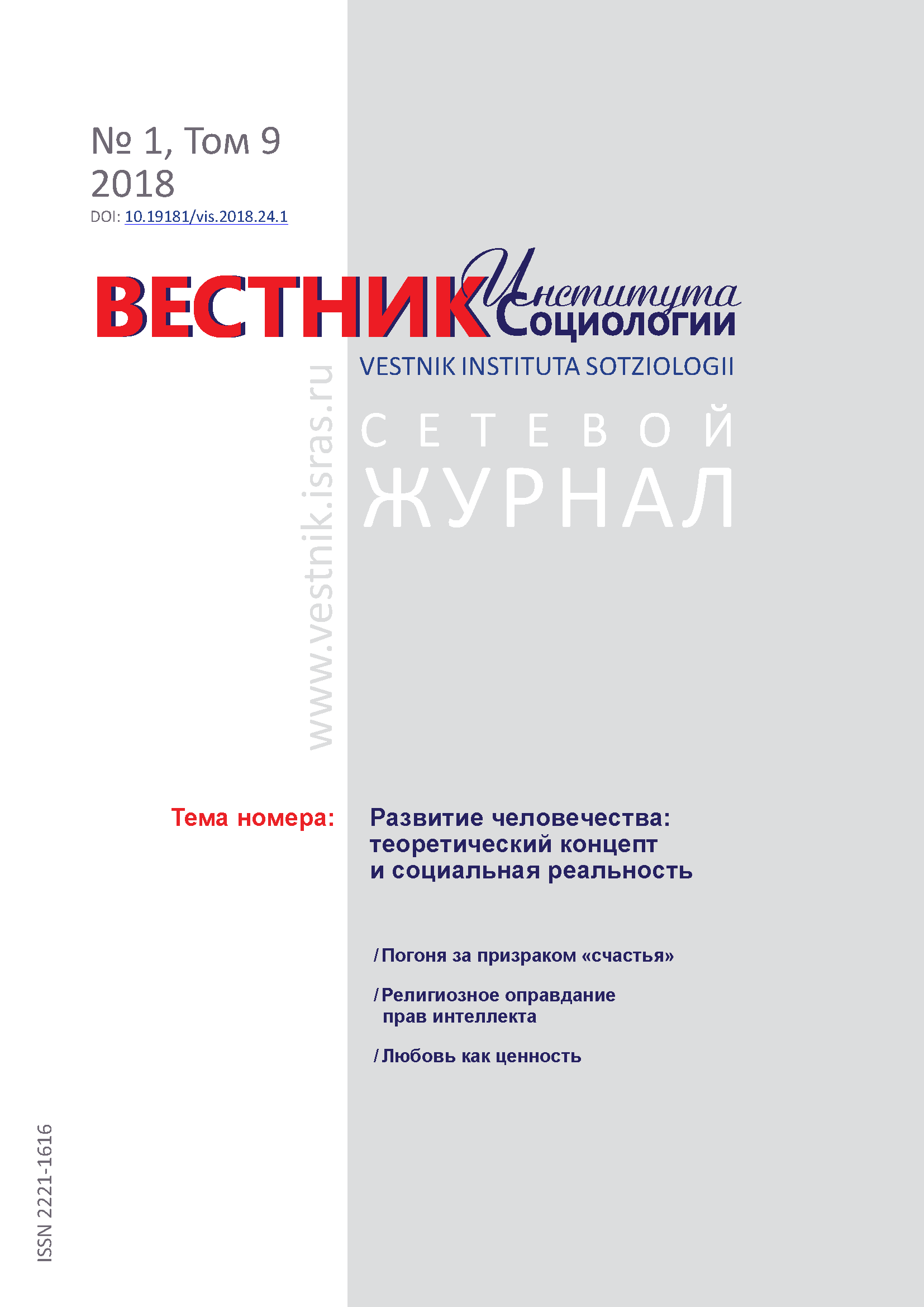 № 1, Том 9
2018
DOI: 10.19181/vis.2018.24.1

ВЕСТНИК Института Социологии
VESTNIK INSTITUTA SOTZIOLOGII

www.vestnik.isras.ru

СЕТЕВОЙ
ЖУРНАЛ

Тема номера: Развитие человечества: теоретический концепт и социальная реальность

/ Погоня за призраком «счастья»

/ Религиозное оправдание прав интеллекта

/ Любовь как ценность

ISSN 2221-1616